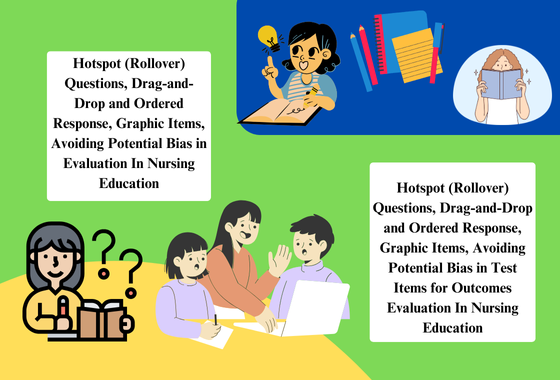 Hotspot (Rollover) Questions, Drag-and-Drop and Ordered Response, Graphic Items, Avoiding Potential Bias in Evaluation In Nursing Education

Hotspot (Rollover) Questions, Drag-and-Drop and Ordered Response, Graphic Items, Avoiding Potential Bias in Test Items for Outcomes Evaluation In Nursing Education